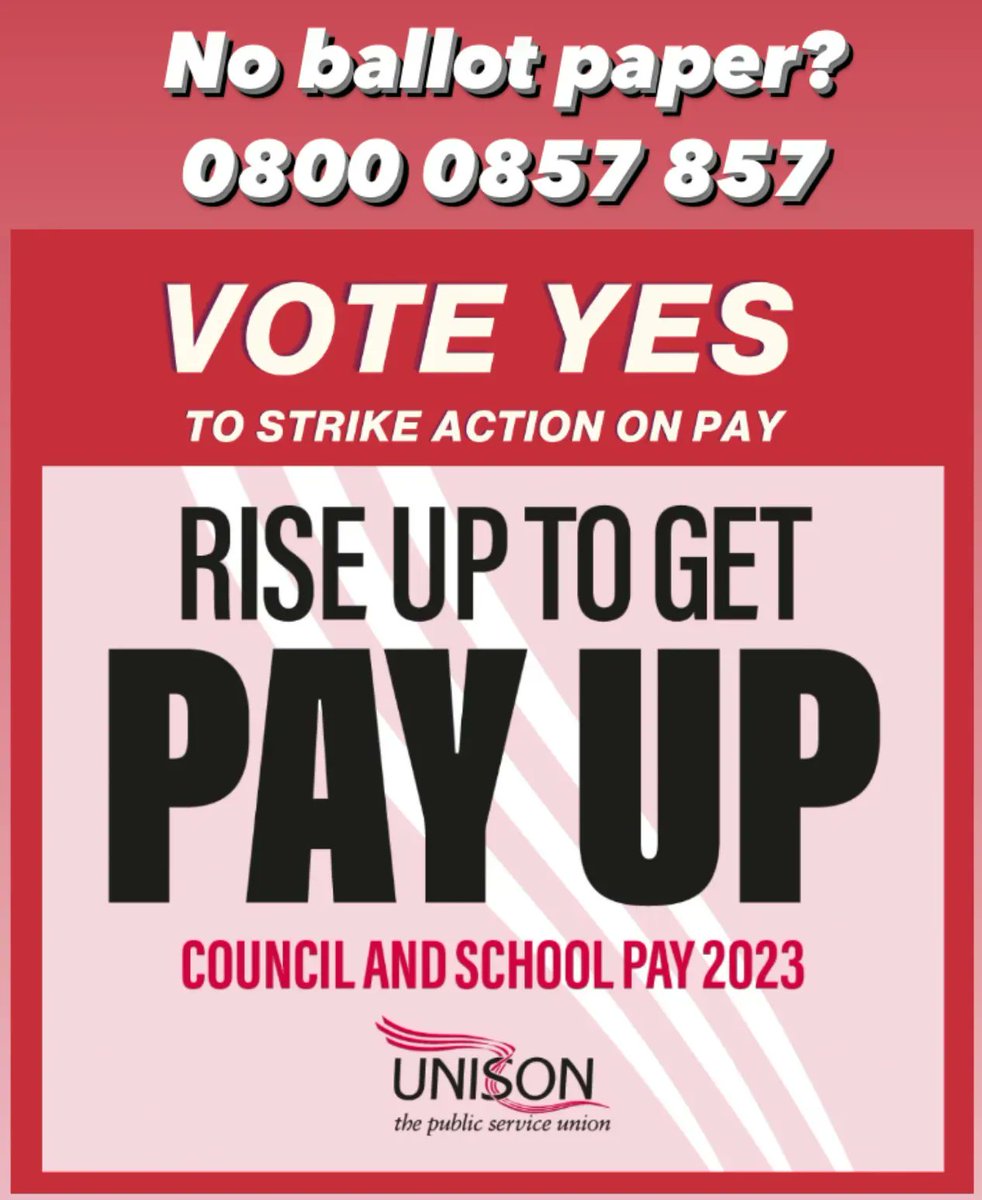 No ballot paper?
0800 0857 857

VOTE YES
TO STRIKE ACTION ON PAY

RISE UP TO GET
PAY UP

COUNCIL AND SCHOOL PAY 2023

UNISON
the public service union